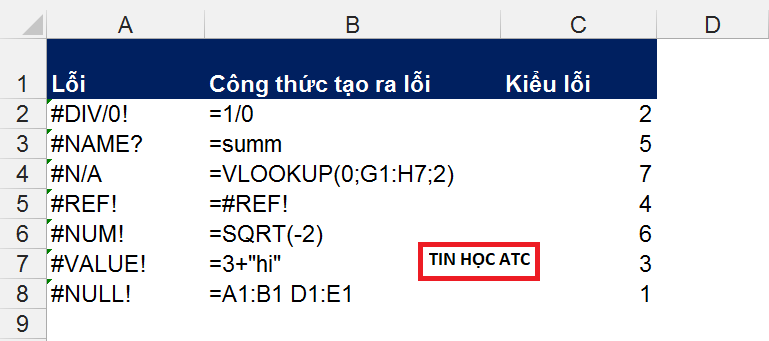 | | A | B | C | D |
|---|---|---|---|---|
| 1 | Lỗi | Công thức tạo ra lỗi | Kiểu lỗi | |
| 2 | #DIV/0! | =1/0 | 2 | |
| 3 | #NAME? | =summ | 5 | |
| 4 | #N/A | =VLOOKUP(0;G1:H7;2) | 7 | |
| 5 | #REF! | =#REF! | 4 | |
| 6 | #NUM! | =SQRT(-2) | 6 | |
| 7 | #VALUE! | =3+"hi" | 3 | |
| 8 | #NULL! | =A1:B1 D1:E1 | 1 | |
| 9 | | | | |

TIN HỌC ATC